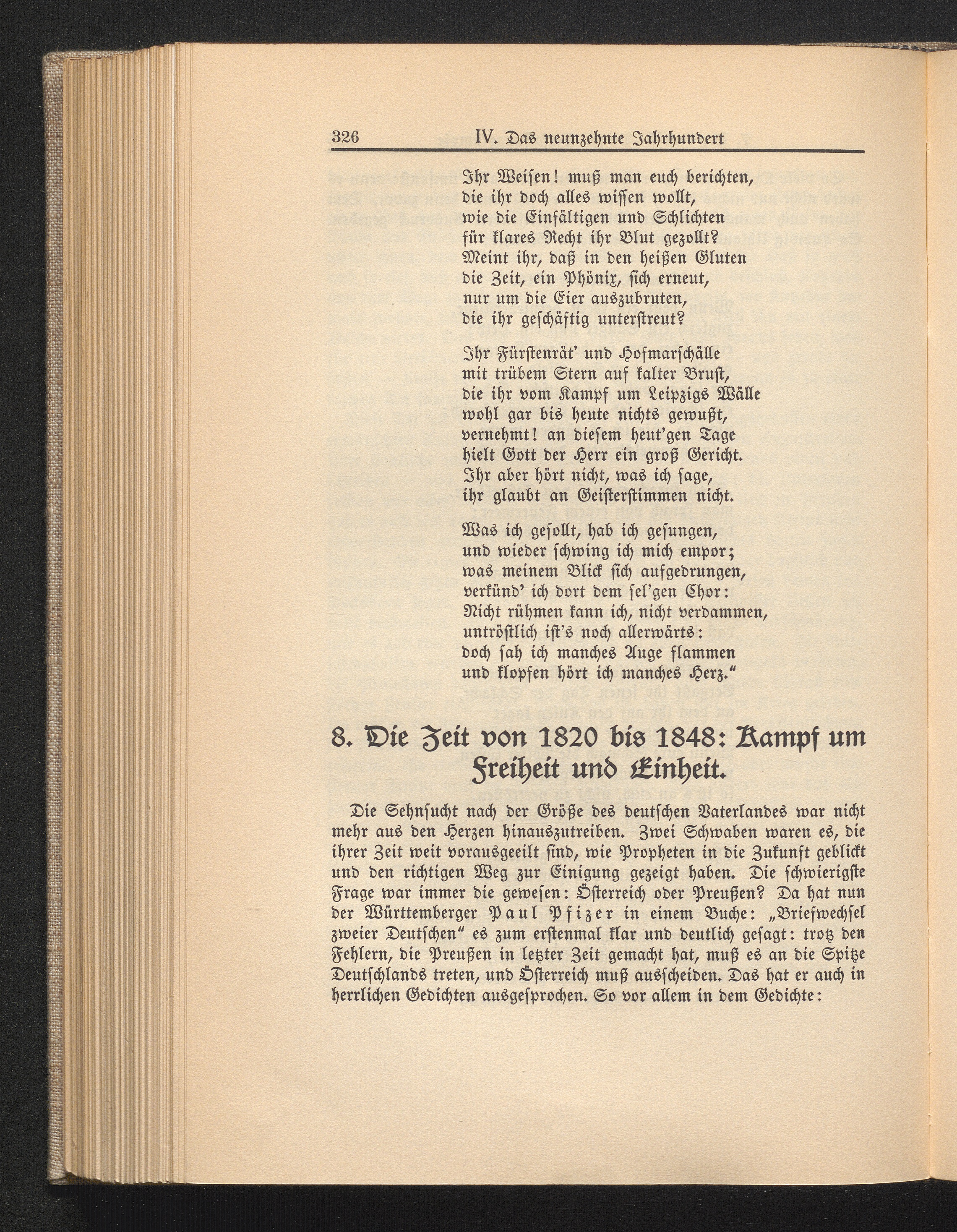 326 IV. Das neunzehnte Jahrhundert

Ihr Weisen! muß man euch berichten,
die ihr doch alles wissen wollt,
wie die Einfältigen und Schlichten
für klares Recht ihr Blut gezollt?
Meint ihr, daß in den heißen Gluten
die Zeit, ein Phönix, sich erneut,
nur um die Eier auszubruten,
die ihr geschäftig unterstreut?

Ihr Fürstenrät' und Hofmarschälle
mit trübem Stern auf kalter Brust,
die ihr vom Kampf um Leipzigs Wälle
wohl gar bis heute nichts gewußt,
vernehmt! an diesem heut'gen Tage
hielt Gott der Herr ein groß Gericht.
Ihr aber hört nicht, was ich sage,
ihr glaubt an Geisterstimmen nicht.

Was ich gesollt, hab ich gesungen,
und wieder schwing ich mich empor;
was meinem Blick sich aufgedrungen,
verkünd' ich dort dem sel'gen Chor:
Nicht rühmen kann ich, nicht verdammen,
untröstlich ist's noch allerwärts:
doch sah ich manches Auge flammen
und klopfen hört ich manches Herz."

8. Die Zeit von 1820 bis 1848: Kampf um Freiheit und Einheit.

Die Sehnsucht nach der Größe des deutschen Vaterlandes war nicht mehr aus den Herzen hinauszutreiben. Zwei Schwaben waren es, die ihrer Zeit weit vorausgeeilt sind, wie Propheten in die Zukunft geblickt und den richtigen Weg zur Einigung gezeigt haben. Die schwierigste Frage war immer die gewesen: Österreich oder Preußen? Da hat nun der Württemberger Paul Pfizer in einem Buche: „Briefwechsel zweier Deutschen" es zum erstenmal klar und deutlich gesagt: trotz den Fehlern, die Preußen in letzter Zeit gemacht hat, muß es an die Spitze Deutschlands treten, und Österreich muß ausscheiden. Das hat er auch in herrlichen Gedichten ausgesprochen. So vor allem in dem Gedichte: